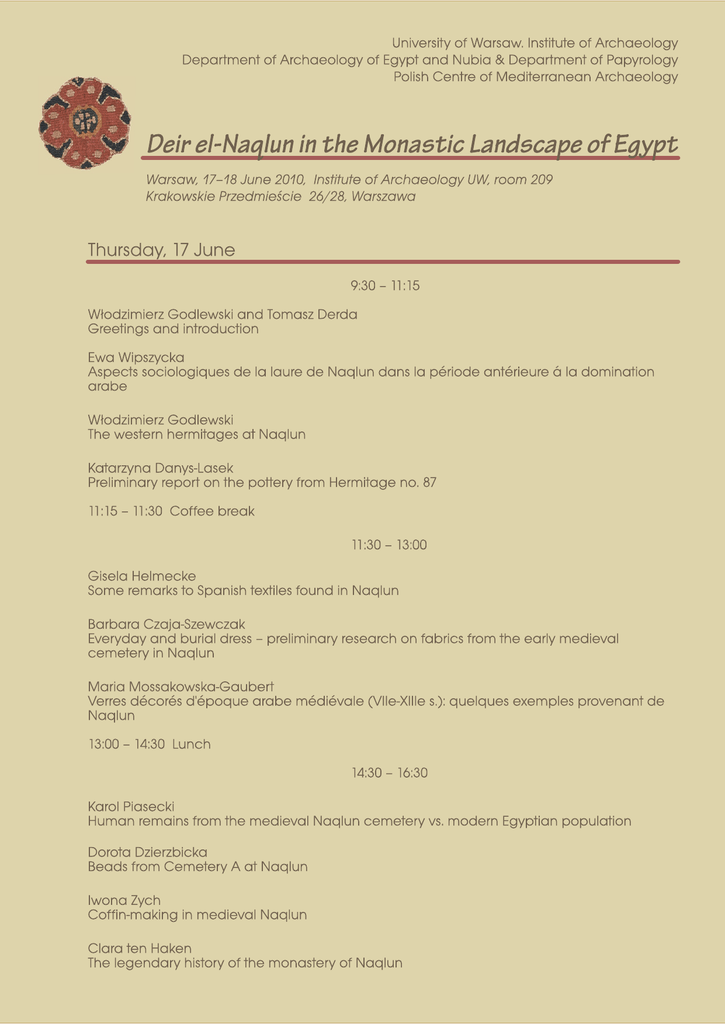 University of Warsaw. Institute of Archaeology
Department of Archaeology of Egypt and Nubia & Department of Papyrology
Polish Centre of Mediterranean Archaeology

Deir el-Naqlun in the Monastic Landscape of Egypt

Warsaw, 17–18 June 2010, Institute of Archaeology UW, room 209
Krakowskie Przedmieście 26/28, Warszawa

Thursday, 17 June

9:30 – 11:15

Włodzimierz Godlewski and Tomasz Derda
Greetings and introduction

Ewa Wipszycka
Aspects sociologiques de la laure de Naqlun dans la période antérieure á la domination arabe

Włodzimierz Godlewski
The western hermitages at Naqlun

Katarzyna Danys-Lasek
Preliminary report on the pottery from Hermitage no. 87

11:15 – 11:30 Coffee break

11:30 – 13:00

Gisela Helmecke
Some remarks to Spanish textiles found in Naqlun

Barbara Czaja-Szewczak
Everyday and burial dress – preliminary research on fabrics from the early medieval cemetery in Naqlun

Maria Mossakowska-Gaubert
Verres décorés d'époque arabe médiévale (VIIe-XIIIe s.): quelques exemples provenant de Naqlun

13:00 – 14:30 Lunch

14:30 – 16:30

Karol Piasecki
Human remains from the medieval Naqlun cemetery vs. modern Egyptian population

Dorota Dzierzbicka
Beads from Cemetery A at Naqlun

Iwona Zych
Coffin-making in medieval Naqlun

Clara ten Haken
The legendary history of the monastery of Naqlun